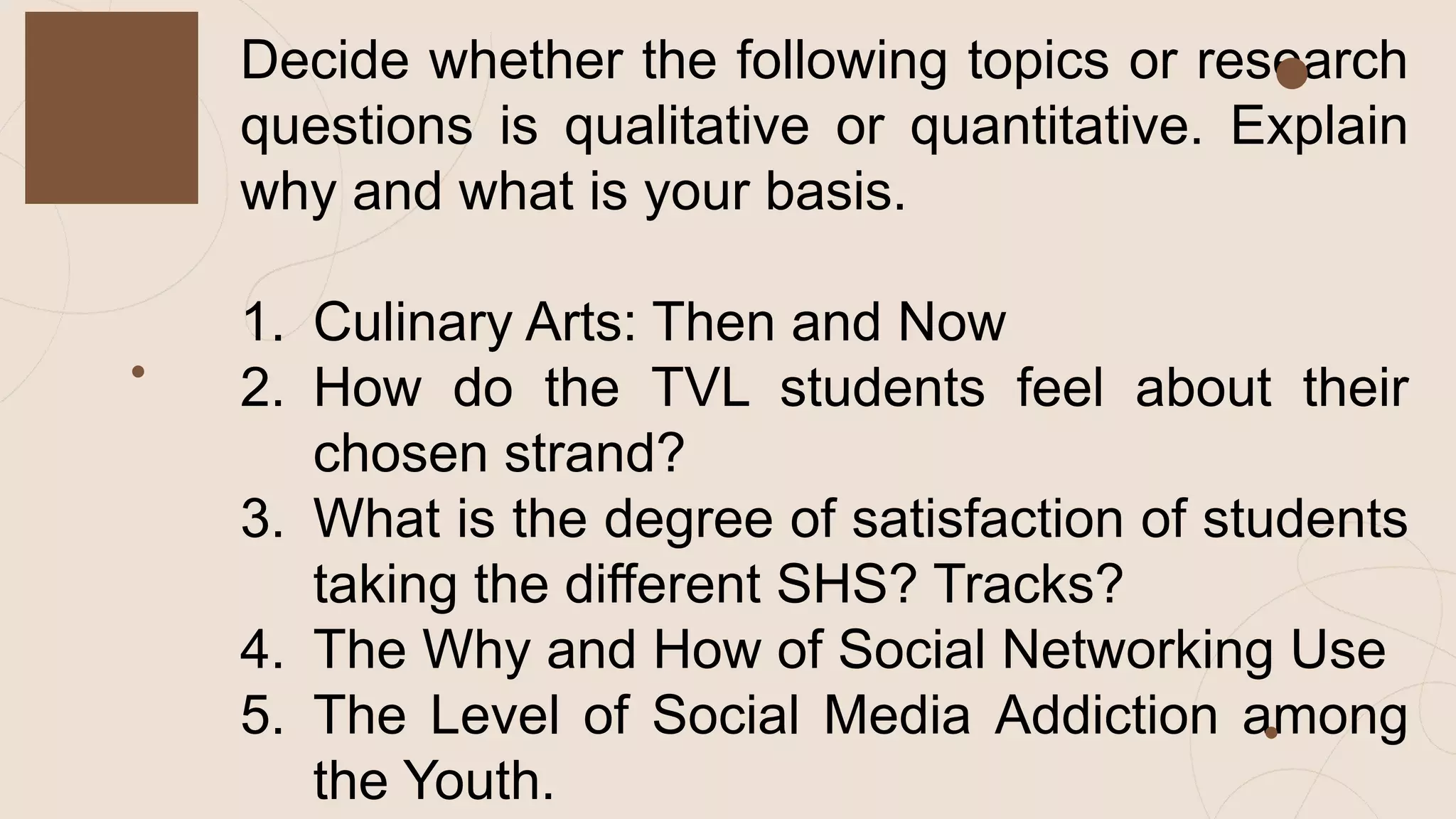 Decide whether the following topics or research questions is qualitative or quantitative. Explain why and what is your basis.

1. Culinary Arts: Then and Now
2. How do the TVL students feel about their chosen strand?
3. What is the degree of satisfaction of students taking the different SHS? Tracks?
4. The Why and How of Social Networking Use
5. The Level of Social Media Addiction among the Youth.